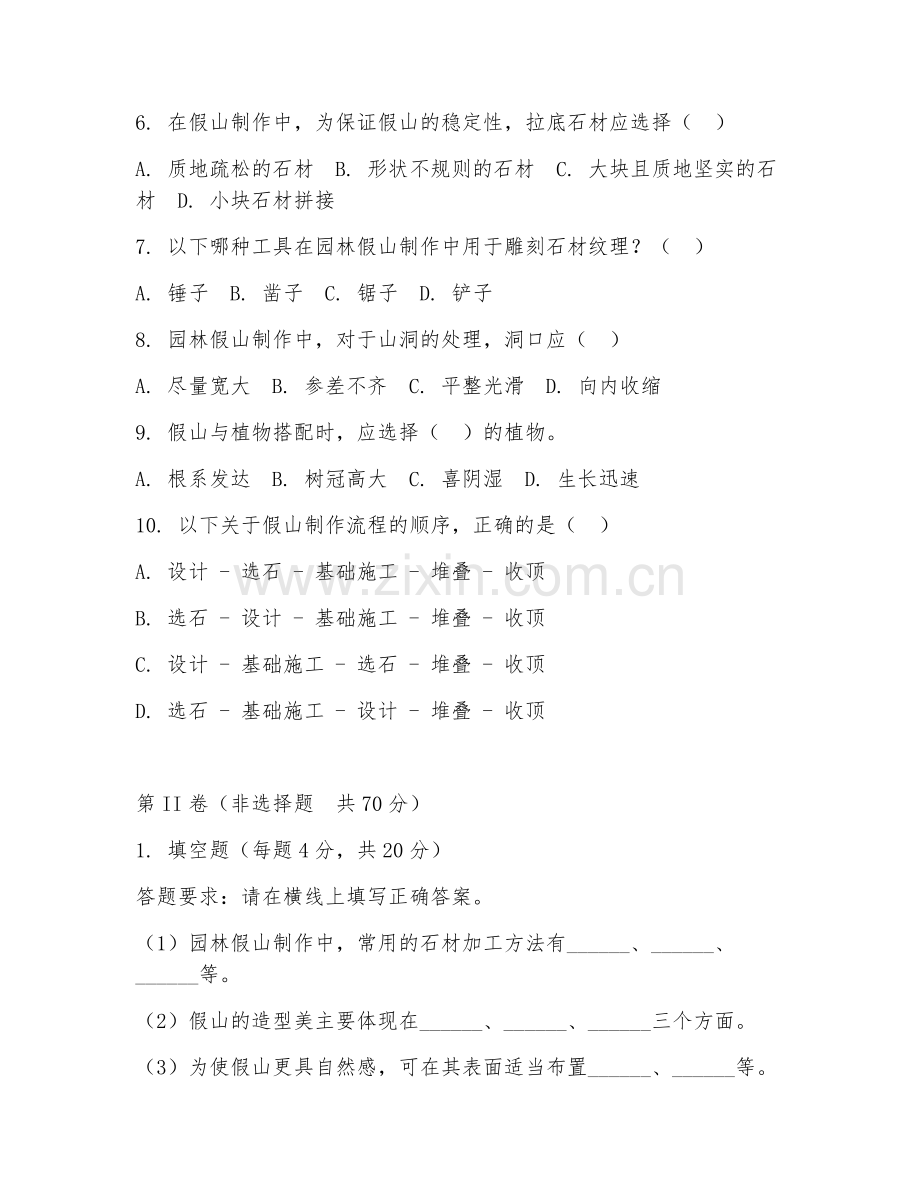 6. 在假山制作中，为保证假山的稳定性，拉底石材应选择（　）

A. 质地疏松的石材　B. 形状不规则的石材　C. 大块且质地坚实的石材　D. 小块石材拼接

7. 以下哪种工具在园林假山制作中用于雕刻石材纹理？（　）

A. 锤子　B. 凿子　C. 锯子　D. 铲子

8. 园林假山制作中，对于山洞的处理，洞口应（　）

A. 尽量宽大　B. 参差不齐　C. 平整光滑　D. 向内收缩

9. 假山与植物搭配时，应选择（　）的植物。

A. 根系发达　B. 树冠高大　C. 喜阴湿　D. 生长迅速

10. 以下关于假山制作流程的顺序，正确的是（　）

A. 设计 - 选石 - 基础施工 - 堆叠 - 收顶

B. 选石 - 设计 - 基础施工 - 堆叠 - 收顶

C. 设计 - 基础施工 - 选石 - 堆叠 - 收顶

D. 选石 - 基础施工 - 设计 - 堆叠 - 收顶

www.zixin.com.cn

第 II 卷（非选择题　共 70 分）

1. 填空题（每题 4 分，共 20 分）

答题要求：请在横线上填写正确答案。

（1）园林假山制作中，常用的石材加工方法有______、______、______等。

（2）假山的造型美主要体现在______、______、______三个方面。

（3）为使假山更具自然感，可在其表面适当布置______、______等。